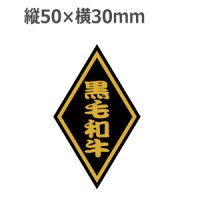 縦50×横30mm

黒毛和牛